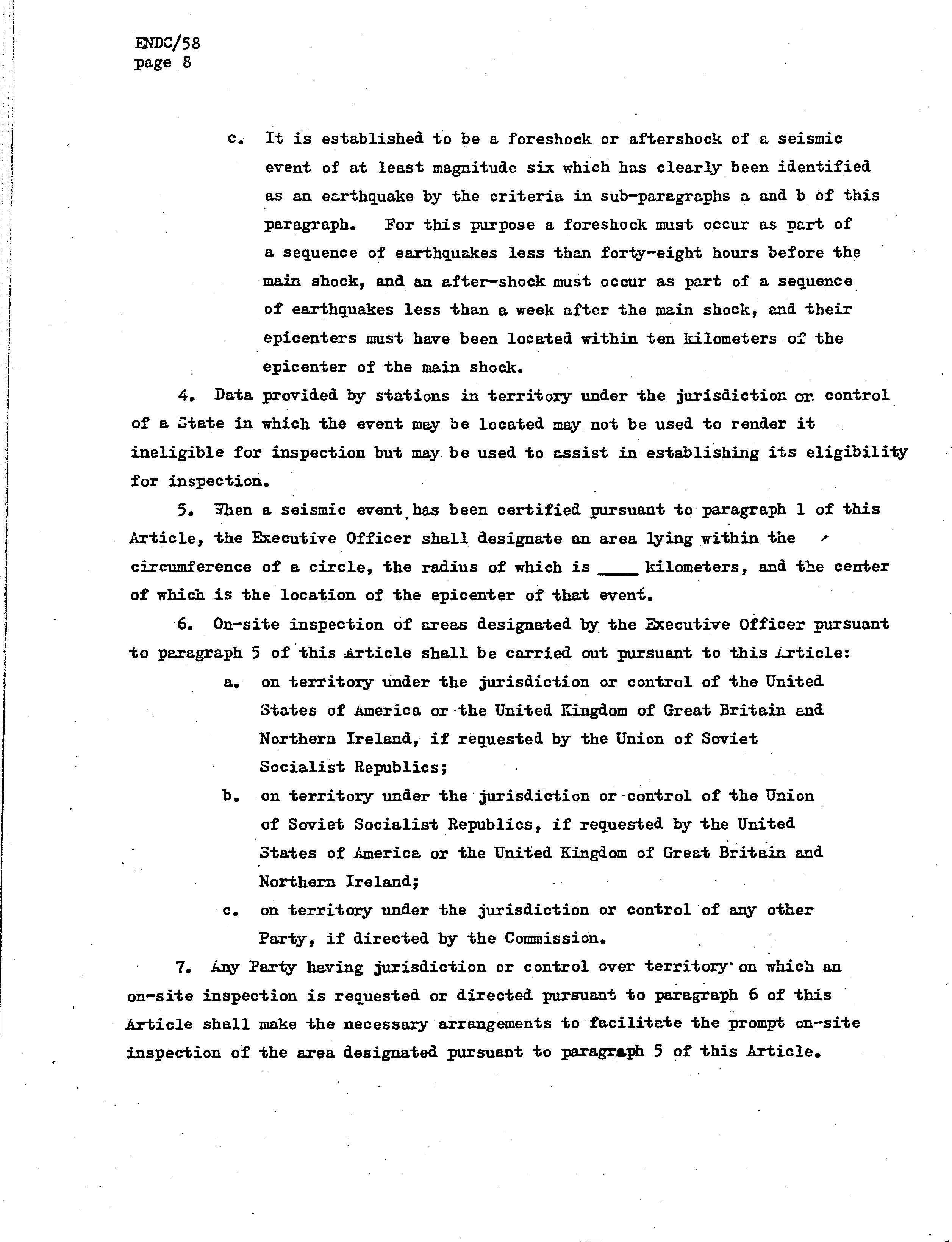 ENDC/58
page 8

c. It is established to be a foreshock or aftershock of a seismic event of at least magnitude six which has clearly been identified as an earthquake by the criteria in sub-paragraphs a and b of this paragraph. For this purpose a foreshock must occur as part of a sequence of earthquakes less than forty-eight hours before the main shock, and an after-shock must occur as part of a sequence of earthquakes less than a week after the main shock, and their epicenters must have been located within ten kilometers of the epicenter of the main shock.

4. Data provided by stations in territory under the jurisdiction or control of a State in which the event may be located may not be used to render it ineligible for inspection but may be used to assist in establishing its eligibility for inspection.

5. When a seismic event has been certified pursuant to paragraph 1 of this Article, the Executive Officer shall designate an area lying within the circumference of a circle, the radius of which is ____ kilometers, and the center of which is the location of the epicenter of that event.

6. On-site inspection of areas designated by the Executive Officer pursuant to paragraph 5 of this Article shall be carried out pursuant to this Article:

a. on territory under the jurisdiction or control of the United States of America or the United Kingdom of Great Britain and Northern Ireland, if requested by the Union of Soviet Socialist Republics;

b. on territory under the jurisdiction or control of the Union of Soviet Socialist Republics, if requested by the United States of America or the United Kingdom of Great Britain and Northern Ireland;

c. on territory under the jurisdiction or control of any other Party, if directed by the Commission.

7. Any Party having jurisdiction or control over territory on which an on-site inspection is requested or directed pursuant to paragraph 6 of this Article shall make the necessary arrangements to facilitate the prompt on-site inspection of the area designated pursuant to paragraph 5 of this Article.